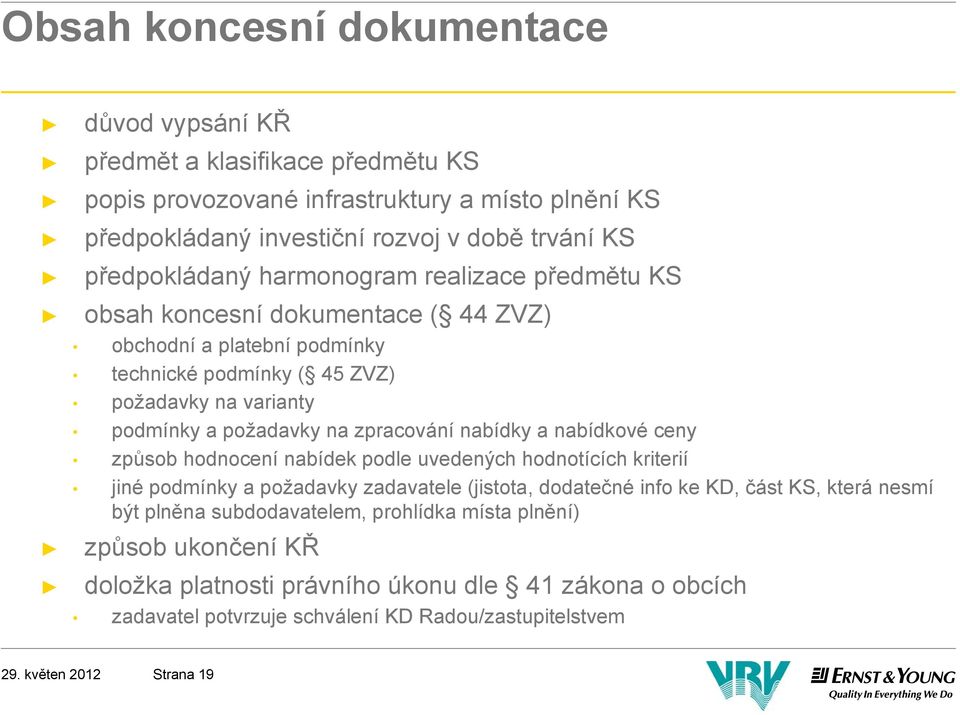 Obsah koncesní dokumentace

► důvod vypsání KŘ
► předmět a klasifikace předmětu KS
► popis provozované infrastruktury a místo plnění KS
► předpokládaný investiční rozvoj v době trvání KS
► předpokládaný harmonogram realizace předmětu KS
► obsah koncesní dokumentace (§ 44 ZVZ)
• obchodní a platební podmínky
• technické podmínky (§ 45 ZVZ)
• požadavky na varianty
• podmínky a požadavky na zpracování nabídky a nabídkové ceny
• způsob hodnocení nabídek podle uvedených hodnotících kriterií
• jiné podmínky a požadavky zadavatele (jistota, dodatečné info ke KD, část KS, která nesmí být plněna subdodavatelem, prohlídka místa plnění)
► způsob ukončení KŘ
► doložka platnosti právního úkonu dle § 41 zákona o obcích
• zadavatel potvrzuje schválení KD Radou/zastupitelstvem

29. květen 2012 Strana 19

VRV

ERNST & YOUNG
Quality In Everything We Do